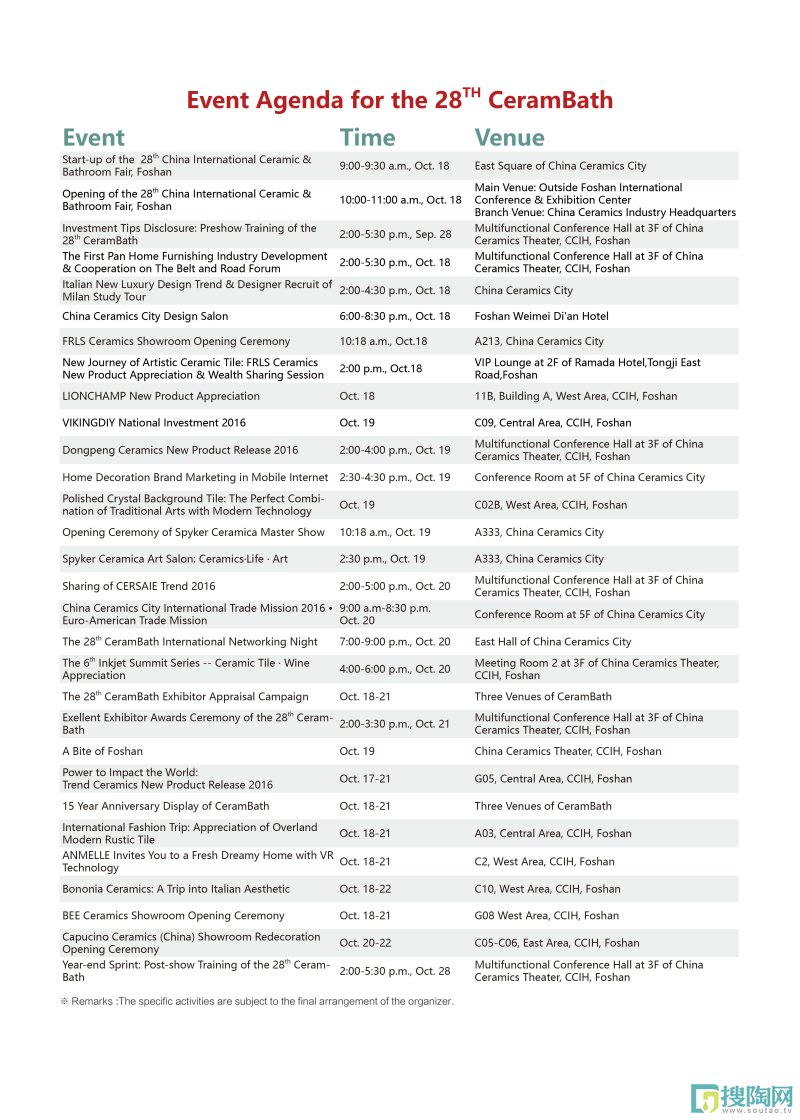 Event Agenda for the 28$^{TH}$ CeramBath

| Event | Time | Venue |
|---|---|---|
| Start-up of the 28$^{th}$ China International Ceramic & Bathroom Fair, Foshan | 9:00-9:30 a.m., Oct. 18 | East Square of China Ceramics City |
| Opening of the 28$^{th}$ China International Ceramic & Bathroom Fair, Foshan | 10:00-11:00 a.m., Oct. 18 | Main Venue: Outside Foshan International Conference & Exhibition Center Branch Venue: China Ceramics Industry Headquarters |
| Investment Tips Disclosure: Preshow Training of the 28$^{th}$ CeramBath | 2:00-5:30 p.m., Sep. 28 | Multifunctional Conference Hall at 3F of China Ceramics Theater, CCIH, Foshan |
| The First Pan Home Furnishing Industry Development & Cooperation on The Belt and Road Forum | 2:00-5:30 p.m., Oct. 18 | Multifunctional Conference Hall at 3F of China Ceramics Theater, CCIH, Foshan |
| Italian New Luxury Design Trend & Designer Recruit of Milan Study Tour | 2:00-4:30 p.m., Oct. 18 | China Ceramics City |
| China Ceramics City Design Salon | 6:00-8:30 p.m., Oct. 18 | Foshan Weimei Di'an Hotel |
| FRLS Ceramics Showroom Opening Ceremony | 10:18 a.m., Oct.18 | A213, China Ceramics City |
| New Journey of Artistic Ceramic Tile: FRLS Ceramics New Product Appreciation & Wealth Sharing Session | 2:00 p.m., Oct.18 | VIP Lounge at 2F of Ramada Hotel,Tongji East Road,Foshan |
| LIONCHAMP New Product Appreciation | Oct. 18 | 11B, Building A, West Area, CCIH, Foshan |
| VIKINGDIY National Investment 2016 | Oct. 19 | C09, Central Area, CCIH, Foshan |
| Dongpeng Ceramics New Product Release 2016 | 2:00-4:00 p.m., Oct. 19 | Multifunctional Conference Hall at 3F of China Ceramics Theater, CCIH, Foshan |
| Home Decoration Brand Marketing in Mobile Internet | 2:30-4:30 p.m., Oct. 19 | Conference Room at 5F of China Ceramics City |
| Polished Crystal Background Tile: The Perfect Combination of Traditional Arts with Modern Technology | Oct. 19 | C02B, West Area, CCIH, Foshan |
| Opening Ceremony of Spyker Ceramica Master Show | 10:18 a.m., Oct. 19 | A333, China Ceramics City |
| Spyker Ceramica Art Salon: Ceramics·Life · Art | 2:30 p.m., Oct. 19 | A333, China Ceramics City |
| Sharing of CERSAIE Trend 2016 | 2:00-5:00 p.m., Oct. 20 | Multifunctional Conference Hall at 3F of China Ceramics Theater, CCIH, Foshan |
| China Ceramics City International Trade Mission 2016 • Euro-American Trade Mission | 9:00 a.m-8:30 p.m. Oct. 20 | Conference Room at 5F of China Ceramics City |
| The 28$^{th}$ CeramBath International Networking Night | 7:00-9:00 p.m., Oct. 20 | East Hall of China Ceramics City |
| The 6$^{th}$ Inkjet Summit Series -- Ceramic Tile · Wine Appreciation | 4:00-6:00 p.m., Oct. 20 | Meeting Room 2 at 3F of China Ceramics Theater, CCIH, Foshan |
| The 28$^{th}$ CeramBath Exhibitor Appraisal Campaign | Oct. 18-21 | Three Venues of CeramBath |
| Exellent Exhibitor Awards Ceremony of the 28$^{th}$ CeramBath | 2:00-3:30 p.m., Oct. 21 | Multifunctional Conference Hall at 3F of China Ceramics Theater, CCIH, Foshan |
| A Bite of Foshan | Oct. 19 | China Ceramics Theater, CCIH, Foshan |
| Power to Impact the World: Trend Ceramics New Product Release 2016 | Oct. 17-21 | G05, Central Area, CCIH, Foshan |
| 15 Year Anniversary Display of CeramBath | Oct. 18-21 | Three Venues of CeramBath |
| International Fashion Trip: Appreciation of Overland Modern Rustic Tile | Oct. 18-21 | A03, Central Area, CCIH, Foshan |
| ANMELLE Invites You to a Fresh Dreamy Home with VR Technology | Oct. 18-21 | C2, West Area, CCIH, Foshan |
| Bononia Ceramics: A Trip into Italian Aesthetic | Oct. 18-22 | C10, West Area, CCIH, Foshan |
| BEE Ceramics Showroom Opening Ceremony | Oct. 18-21 | G08 West Area, CCIH, Foshan |
| Capucino Ceramics (China) Showroom Redecoration Opening Ceremony | Oct. 20-22 | C05-C06, East Area, CCIH, Foshan |
| Year-end Sprint: Post-show Training of the 28$^{th}$ CeramBath | 2:00-5:30 p.m., Oct. 28 | Multifunctional Conference Hall at 3F of China Ceramics Theater, CCIH, Foshan |

※ Remarks :The specific activities are subject to the final arrangement of the organizer.

搜陶网 www.soutao.tv